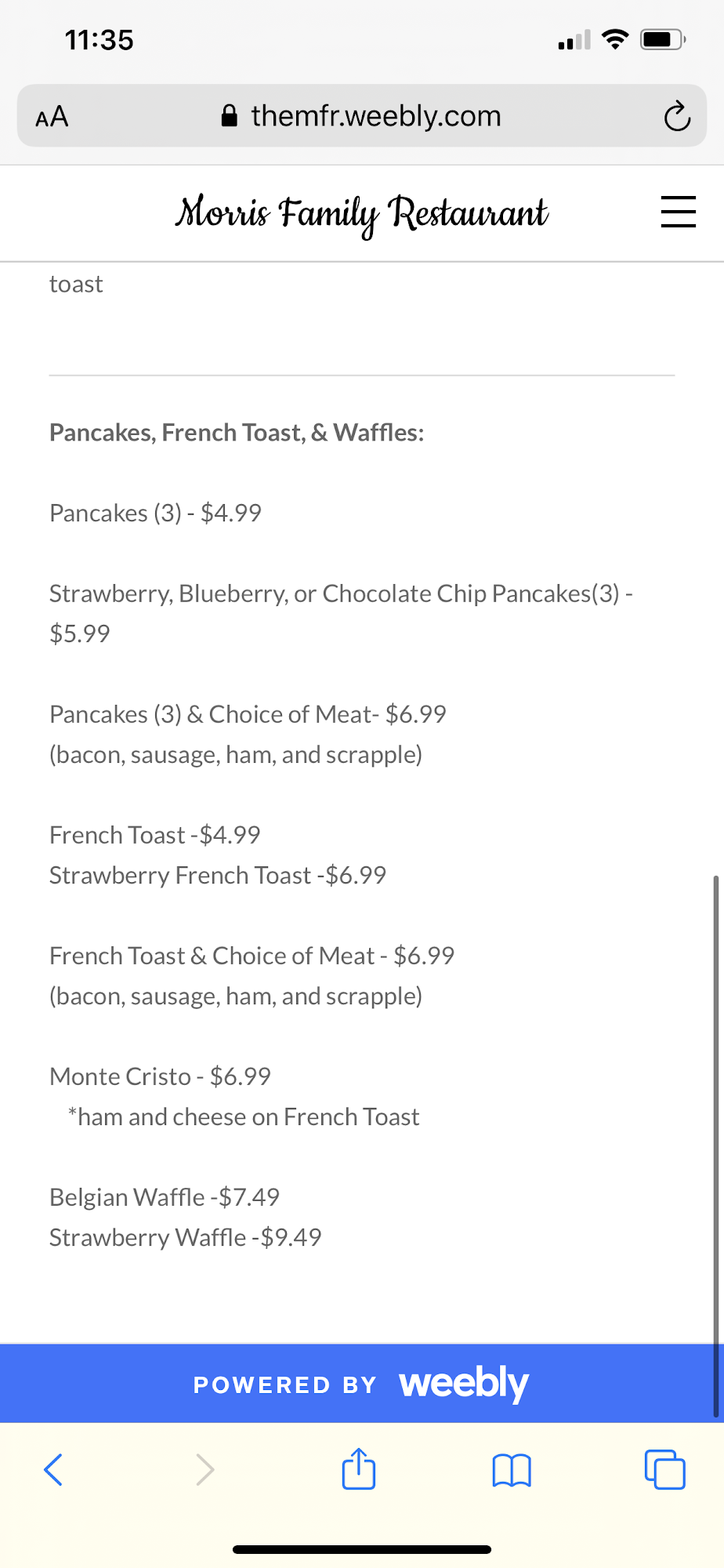 11:35

AA themfr.weebly.com

Morris Family Restaurant

toast

Pancakes, French Toast, & Waffles:

Pancakes (3) - $4.99

Strawberry, Blueberry, or Chocolate Chip Pancakes(3) - $5.99

Pancakes (3) & Choice of Meat- $6.99
(bacon, sausage, ham, and scrapple)

French Toast -$4.99
Strawberry French Toast -$6.99

French Toast & Choice of Meat - $6.99
(bacon, sausage, ham, and scrapple)

Monte Cristo - $6.99
*ham and cheese on French Toast

Belgian Waffle -$7.49
Strawberry Waffle -$9.49

POWERED BY weebly